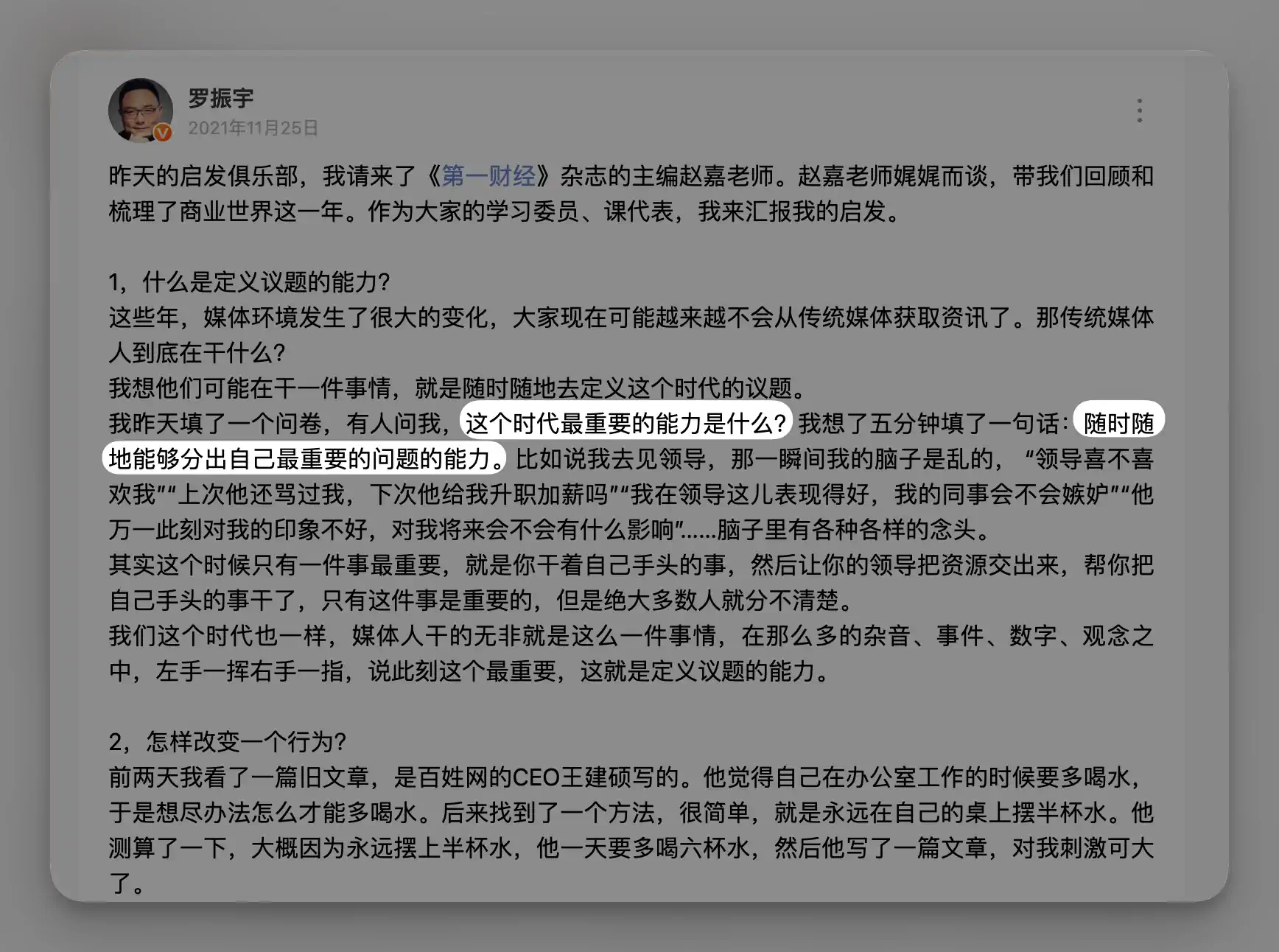 罗振宇
2021年11月25日

昨天的启发俱乐部，我请来了《第一财经》杂志的主编赵嘉老师。赵嘉老师娓娓而谈，带我们回顾和梳理了商业世界这一年。作为大家的学习委员、课代表，我来汇报我的启发。

1，什么是定义议题的能力？
这些年，媒体环境发生了很大的变化，大家现在可能越来越不会从传统媒体获取资讯了。那传统媒体人到底在干什么？
我想他们可能在干一件事情，就是随时随地去定义这个时代的议题。
我昨天填了一个问卷，有人问我，这个时代最重要的能力是什么？我想了五分钟填了一句话：随时随地能够分出自己最重要的问题的能力。比如说我去见领导，那一瞬间我的脑子是乱的，“领导喜不喜欢我”“上次他还骂过我，下次他给我升职加薪吗”“我在领导这儿表现得好，我的同事会不会嫉妒”“他万一此刻对我的印象不好，对我将来会不会有什么影响”......脑子里有各种各样的念头。
其实这个时候只有一件事最重要，就是你干着自己手头的事，然后让你的领导把资源交出来，帮你把自己手头的事干了，只有这件事是重要的，但是绝大多数人就分不清楚。
我们这个时代也一样，媒体人干的无非就是这么一件事情，在那么多的杂音、事件、数字、观念之中，左手一挥右手一指，说此刻这个最重要，这就是定义议题的能力。

2，怎样改变一个行为？
前两天我看了一篇旧文章，是百姓网的CEO王建硕写的。他觉得自己在办公室工作的时候要多喝水，于是想尽办法怎么才能多喝水。后来找到了一个方法，很简单，就是永远在自己的桌上摆半杯水。他测算了一下，大概因为永远摆上半杯水，他一天要多喝六杯水，然后他写了一篇文章，对我刺激可大了。